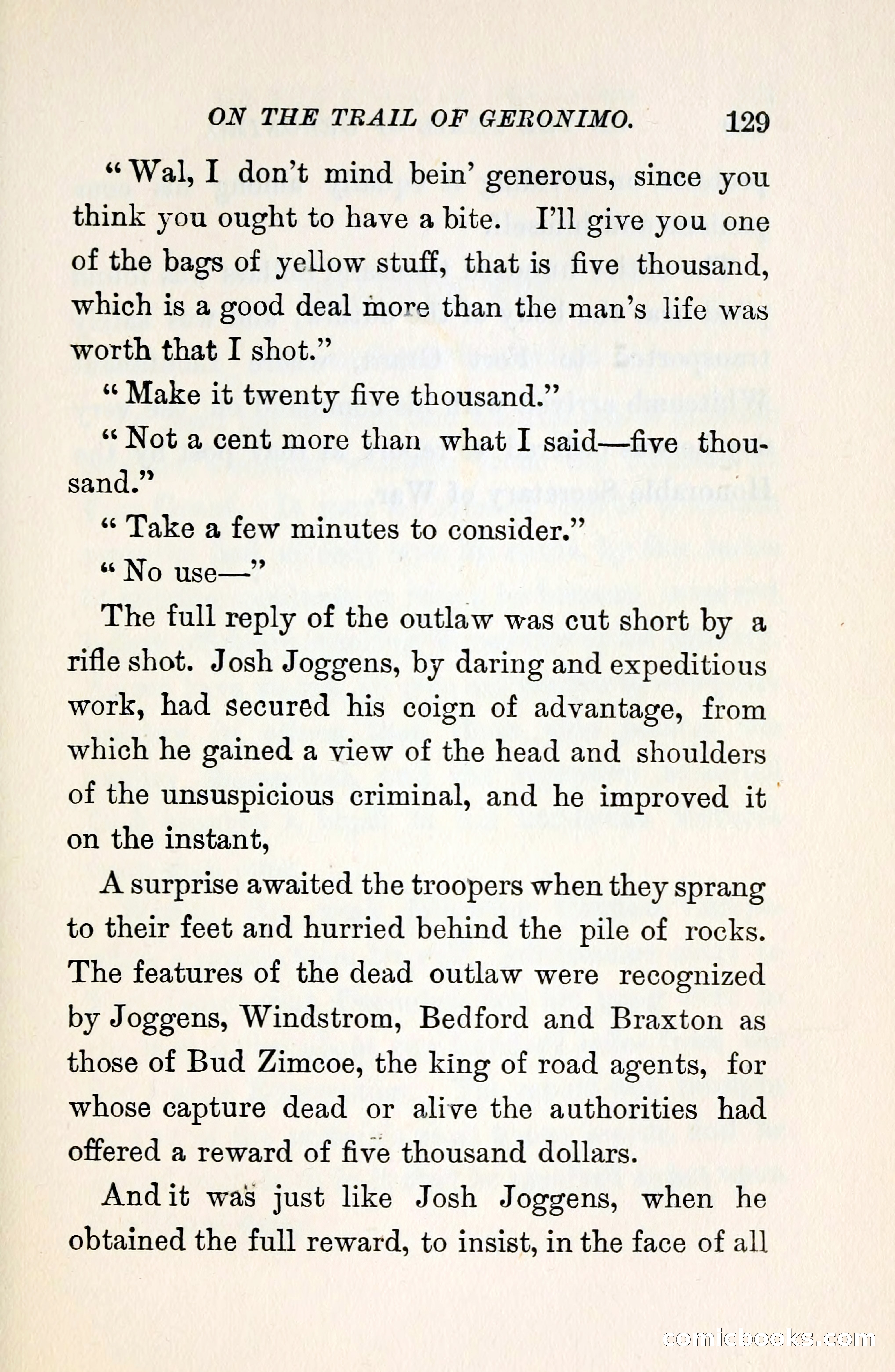 ON THE TRAIL OF GERONIMO. 129

"Wal, I don't mind bein' generous, since you think you ought to have a bite. I'll give you one of the bags of yellow stuff, that is five thousand, which is a good deal more than the man's life was worth that I shot."

"Make it twenty five thousand."

"Not a cent more than what I said—five thousand."

"Take a few minutes to consider."

"No use—"

The full reply of the outlaw was cut short by a rifle shot. Josh Joggens, by daring and expeditious work, had secured his coign of advantage, from which he gained a view of the head and shoulders of the unsuspicious criminal, and he improved it on the instant,

A surprise awaited the troopers when they sprang to their feet and hurried behind the pile of rocks. The features of the dead outlaw were recognized by Joggens, Windstrom, Bedford and Braxton as those of Bud Zimcoe, the king of road agents, for whose capture dead or alive the authorities had offered a reward of five thousand dollars.

And it was just like Josh Joggens, when he obtained the full reward, to insist, in the face of all

comicbooks.com